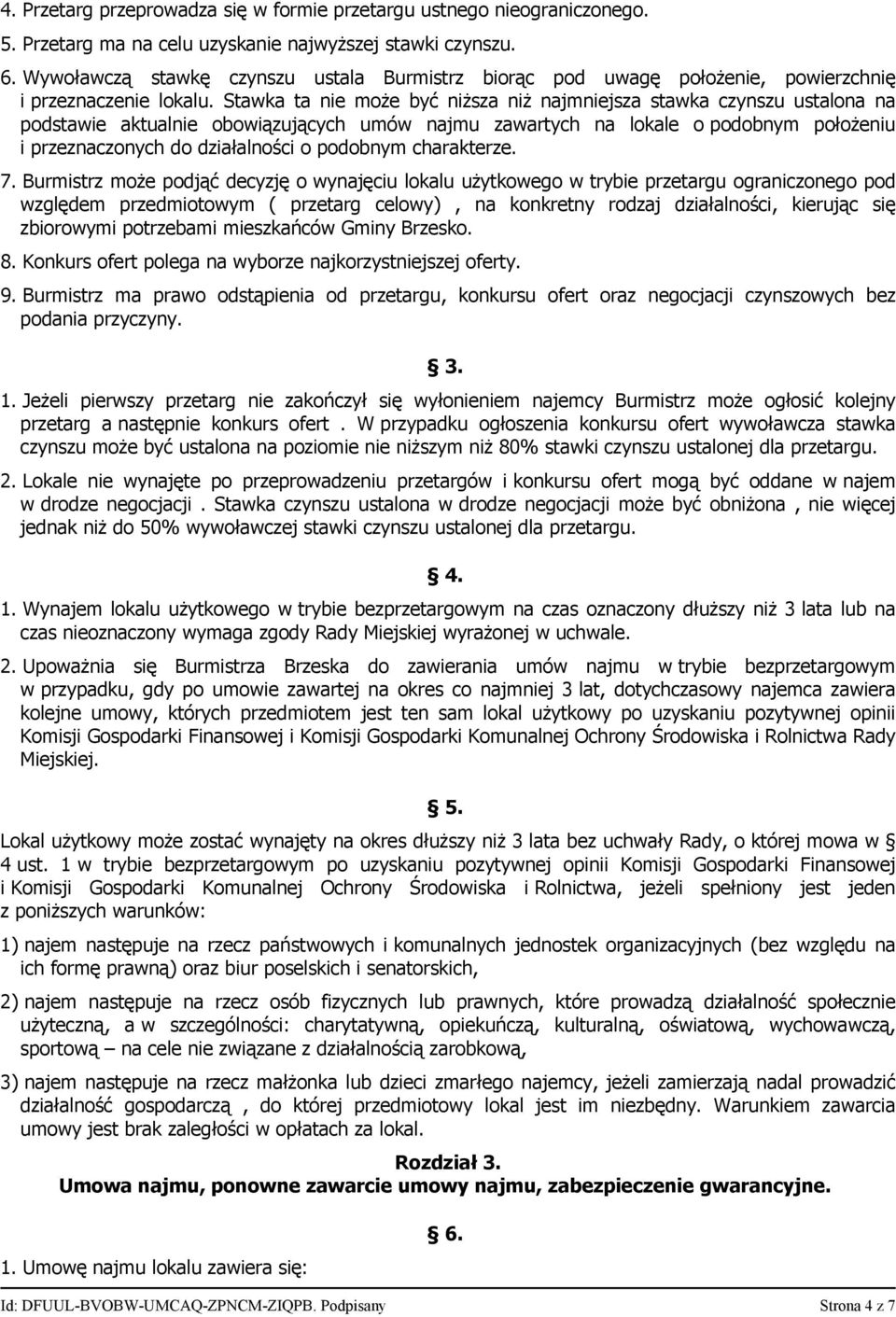 4. Przetarg przeprowadza się w formie przetargu ustnego nieograniczonego.

5. Przetarg ma na celu uzyskanie najwyższej stawki czynszu.

6. Wywoławczą stawkę czynszu ustala Burmistrz biorąc pod uwagę położenie, powierzchnię i przeznaczenie lokalu. Stawka ta nie może być niższa niż najmniejsza stawka czynszu ustalona na podstawie aktualnie obowiązujących umów najmu zawartych na lokale o podobnym położeniu i przeznaczonych do działalności o podobnym charakterze.

7. Burmistrz może podjąć decyzję o wynajęciu lokalu użytkowego w trybie przetargu ograniczonego pod względem przedmiotowym ( przetarg celowy) , na konkretny rodzaj działalności, kierując się zbiorowymi potrzebami mieszkańców Gminy Brzesko.

8. Konkurs ofert polega na wyborze najkorzystniejszej oferty.

9. Burmistrz ma prawo odstąpienia od przetargu, konkursu ofert oraz negocjacji czynszowych bez podania przyczyny.

§ 3.

1. Jeżeli pierwszy przetarg nie zakończył się wyłonieniem najemcy Burmistrz może ogłosić kolejny przetarg a następnie konkurs ofert . W przypadku ogłoszenia konkursu ofert wywoławcza stawka czynszu może być ustalona na poziomie nie niższym niż 80% stawki czynszu ustalonej dla przetargu.

2. Lokale nie wynajęte po przeprowadzeniu przetargów i konkursu ofert mogą być oddane w najem w drodze negocjacji . Stawka czynszu ustalona w drodze negocjacji może być obniżona , nie więcej jednak niż do 50% wywoławczej stawki czynszu ustalonej dla przetargu.

§ 4.

1. Wynajem lokalu użytkowego w trybie bezprzetargowym na czas oznaczony dłuższy niż 3 lata lub na czas nieoznaczony wymaga zgody Rady Miejskiej wyrażonej w uchwale.

2. Upoważnia się Burmistrza Brzeska do zawierania umów najmu w trybie bezprzetargowym w przypadku, gdy po umowie zawartej na okres co najmniej 3 lat, dotychczasowy najemca zawiera kolejne umowy, których przedmiotem jest ten sam lokal użytkowy po uzyskaniu pozytywnej opinii Komisji Gospodarki Finansowej i Komisji Gospodarki Komunalnej Ochrony Środowiska i Rolnictwa Rady Miejskiej.

§ 5.

Lokal użytkowy może zostać wynajęty na okres dłuższy niż 3 lata bez uchwały Rady, o której mowa w § 4 ust. 1 w trybie bezprzetargowym po uzyskaniu pozytywnej opinii Komisji Gospodarki Finansowej i Komisji Gospodarki Komunalnej Ochrony Środowiska i Rolnictwa, jeżeli spełniony jest jeden z poniższych warunków:

1) najem następuje na rzecz państwowych i komunalnych jednostek organizacyjnych (bez względu na ich formę prawną) oraz biur poselskich i senatorskich,

2) najem następuje na rzecz osób fizycznych lub prawnych, które prowadzą działalność społecznie użyteczną, a w szczególności: charytatywną, opiekuńczą, kulturalną, oświatową, wychowawczą, sportową – na cele nie związane z działalnością zarobkową,

3) najem następuje na rzecz małżonka lub dzieci zmarłego najemcy, jeżeli zamierzają nadal prowadzić działalność gospodarczą , do której przedmiotowy lokal jest im niezbędny. Warunkiem zawarcia umowy jest brak zaległości w opłatach za lokal.

Rozdział 3.
Umowa najmu, ponowne zawarcie umowy najmu, zabezpieczenie gwarancyjne.

§ 6.

1. Umowę najmu lokalu zawiera się:

Id: DFUUL-BVOBW-UMCAQ-ZPNCM-ZIQPB. Podpisany Strona 4 z 7